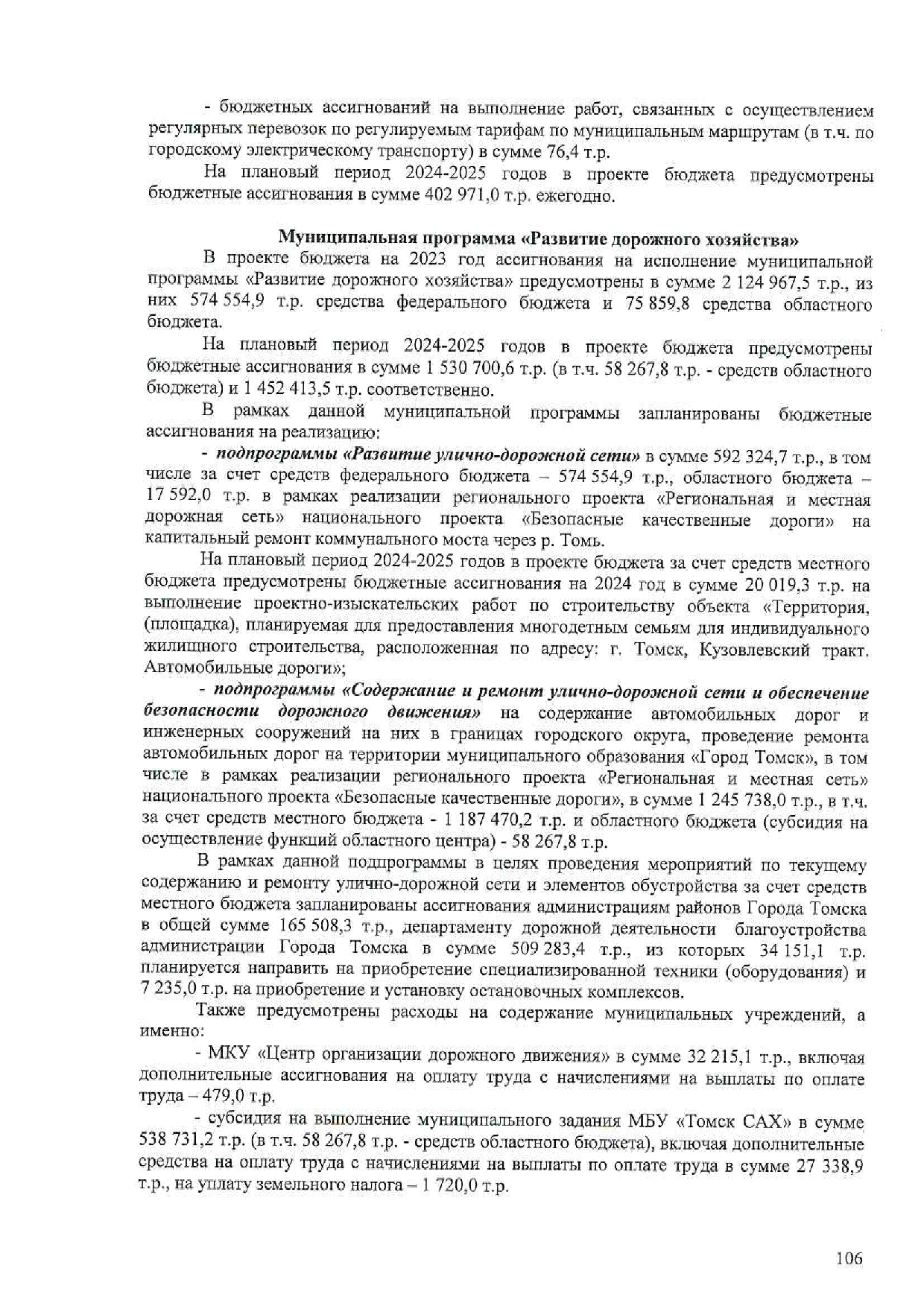 - бюджетных ассигнований на выполнение работ, связанных с осуществлением регулярных перевозок по регулируемым тарифам по муниципальным маршрутам (в т.ч. по городскому электрическому транспорту) в сумме 76,4 т.р.

На плановый период 2024-2025 годов в проекте бюджета предусмотрены бюджетные ассигнования в сумме 402 971,0 т.р. ежегодно.

Муниципальная программа «Развитие дорожного хозяйства»

В проекте бюджета на 2023 год ассигнования на исполнение муниципальной программы «Развитие дорожного хозяйства» предусмотрены в сумме 2 124 967,5 т.р., из них 574 554,9 т.р. средства федерального бюджета и 75 859,8 средства областного бюджета.

На плановый период 2024-2025 годов в проекте бюджета предусмотрены бюджетные ассигнования в сумме 1 530 700,6 т.р. (в т.ч. 58 267,8 т.р. - средств областного бюджета) и 1 452 413,5 т.р. соответственно.

В рамках данной муниципальной программы запланированы бюджетные ассигнования на реализацию:

- подпрограммы «Развитие улично-дорожной сети» в сумме 592 324,7 т.р., в том числе за счет средств федерального бюджета – 574 554,9 т.р., областного бюджета – 17 592,0 т.р. в рамках реализации регионального проекта «Региональная и местная дорожная сеть» национального проекта «Безопасные качественные дороги» на капитальный ремонт коммунального моста через р. Томь.

На плановый период 2024-2025 годов в проекте бюджета за счет средств местного бюджета предусмотрены бюджетные ассигнования на 2024 год в сумме 20 019,3 т.р. на выполнение проектно-изыскательских работ по строительству объекта «Территория, (площадка), планируемая для предоставления многодетным семьям для индивидуального жилищного строительства, расположенная по адресу: г. Томск, Кузовлевский тракт. Автомобильные дороги»;

- подпрограммы «Содержание и ремонт улично-дорожной сети и обеспечение безопасности дорожного движения» на содержание автомобильных дорог и инженерных сооружений на них в границах городского округа, проведение ремонта автомобильных дорог на территории муниципального образования «Город Томск», в том числе в рамках реализации регионального проекта «Региональная и местная сеть» национального проекта «Безопасные качественные дороги», в сумме 1 245 738,0 т.р., в т.ч. за счет средств местного бюджета - 1 187 470,2 т.р. и областного бюджета (субсидия на осуществление функций областного центра) - 58 267,8 т.р.

В рамках данной подпрограммы в целях проведения мероприятий по текущему содержанию и ремонту улично-дорожной сети и элементов обустройства за счет средств местного бюджета запланированы ассигнования администрациям районов Города Томска в общей сумме 165 508,3 т.р., департаменту дорожной деятельности благоустройства администрации Города Томска в сумме 509 283,4 т.р., из которых 34 151,1 т.р. планируется направить на приобретение специализированной техники (оборудования) и 7 235,0 т.р. на приобретение и установку остановочных комплексов.

Также предусмотрены расходы на содержание муниципальных учреждений, а именно:

- МКУ «Центр организации дорожного движения» в сумме 32 215,1 т.р., включая дополнительные ассигнования на оплату труда с начислениями на выплаты по оплате труда – 479,0 т.р.

- субсидия на выполнение муниципального задания МБУ «Томск САХ» в сумме 538 731,2 т.р. (в т.ч. 58 267,8 т.р. - средств областного бюджета), включая дополнительные средства на оплату труда с начислениями на выплаты по оплате труда в сумме 27 338,9 т.р., на уплату земельного налога – 1 720,0 т.р.

106